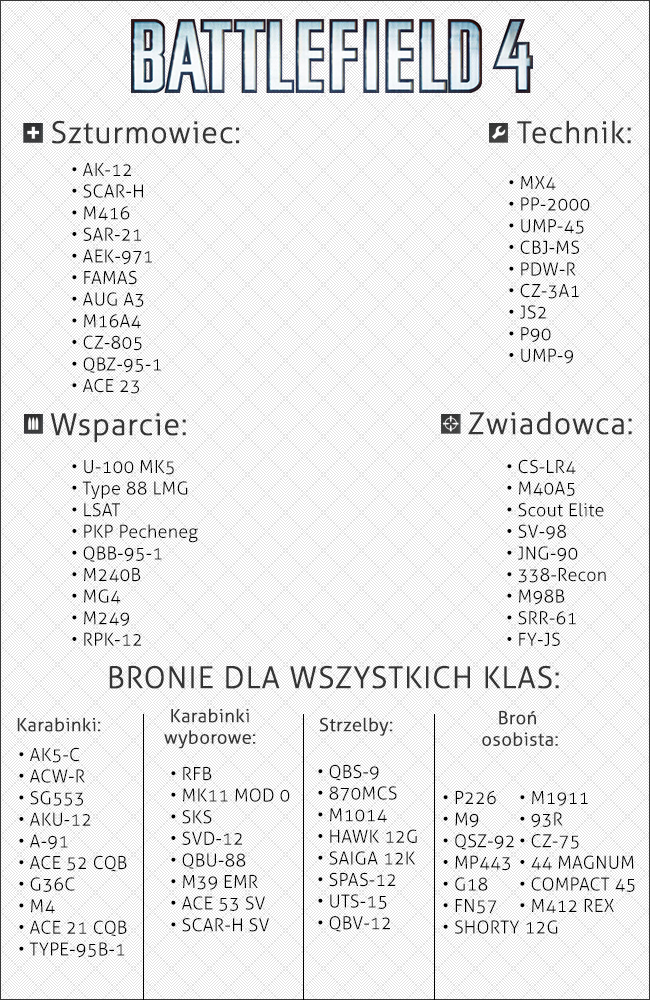 BATTLEFIELD 4

Szturmowiec:

• AK-12
• SCAR-H
• M416
• SAR-21
• AEK-971
• FAMAS
• AUG A3
• M16A4
• CZ-805
• QBZ-95-1
• ACE 23

Technik:

• MX4
• PP-2000
• UMP-45
• CBJ-MS
• PDW-R
• CZ-3A1
• JS2
• P90
• UMP-9

Wsparcie:

• U-100 MK5
• Type 88 LMG
• LSAT
• PKP Pecheneg
• QBB-95-1
• M240B
• MG4
• M249
• RPK-12

Zwiadowca:

• CS-LR4
• M40A5
• Scout Elite
• SV-98
• JNG-90
• 338-Recon
• M98B
• SRR-61
• FY-JS

BRONIE DLA WSZYSTKICH KLAS:

Karabinki:

• AK5-C
• ACW-R
• SG553
• AKU-12
• A-91
• ACE 52 CQB
• G36C
• M4
• ACE 21 CQB
• TYPE-95B-1

Karabinki wyborowe:

• RFB
• MK11 MOD 0
• SKS
• SVD-12
• QBU-88
• M39 EMR
• ACE 53 SV
• SCAR-H SV

Strzelby:

• QBS-9
• 870MCS
• M1014
• HAWK 12G
• SAIGA 12K
• SPAS-12
• UTS-15
• QBV-12

Broń osobista:

• P226
• M9
• QSZ-92
• MP443
• G18
• FN57
• SHORTY 12G
• M1911
• 93R
• CZ-75
• 44 MAGNUM
• COMPACT 45
• M412 REX